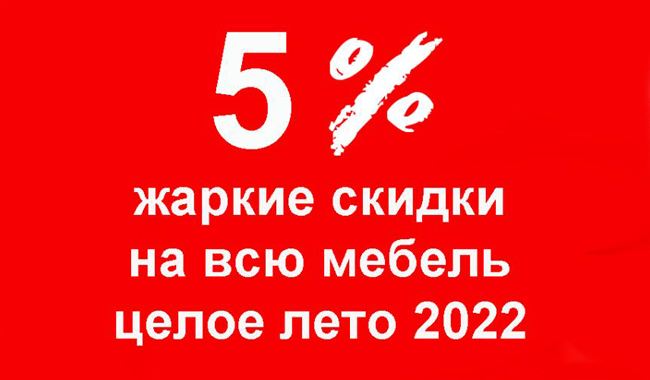 5 %

жаркие скидки
на всю мебель
целое лето 2022